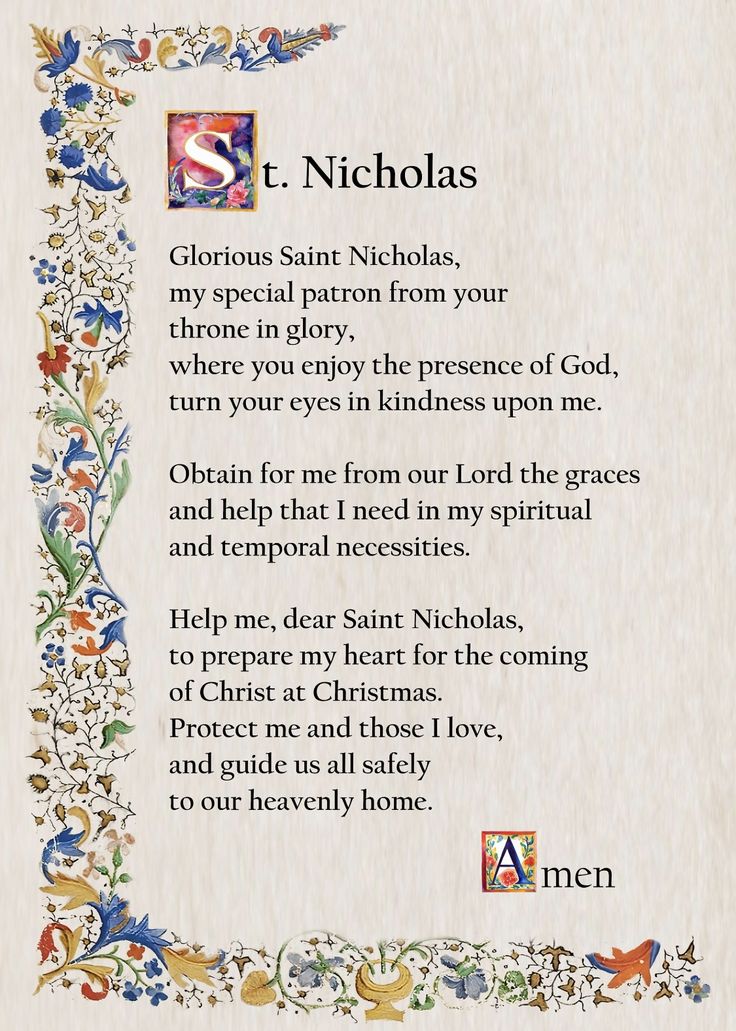 St. Nicholas

Glorious Saint Nicholas,
my special patron from your
throne in glory,
where you enjoy the presence of God,
turn your eyes in kindness upon me.

Obtain for me from our Lord the graces
and help that I need in my spiritual
and temporal necessities.

Help me, dear Saint Nicholas,
to prepare my heart for the coming
of Christ at Christmas.
Protect me and those I love,
and guide us all safely
to our heavenly home.

Amen